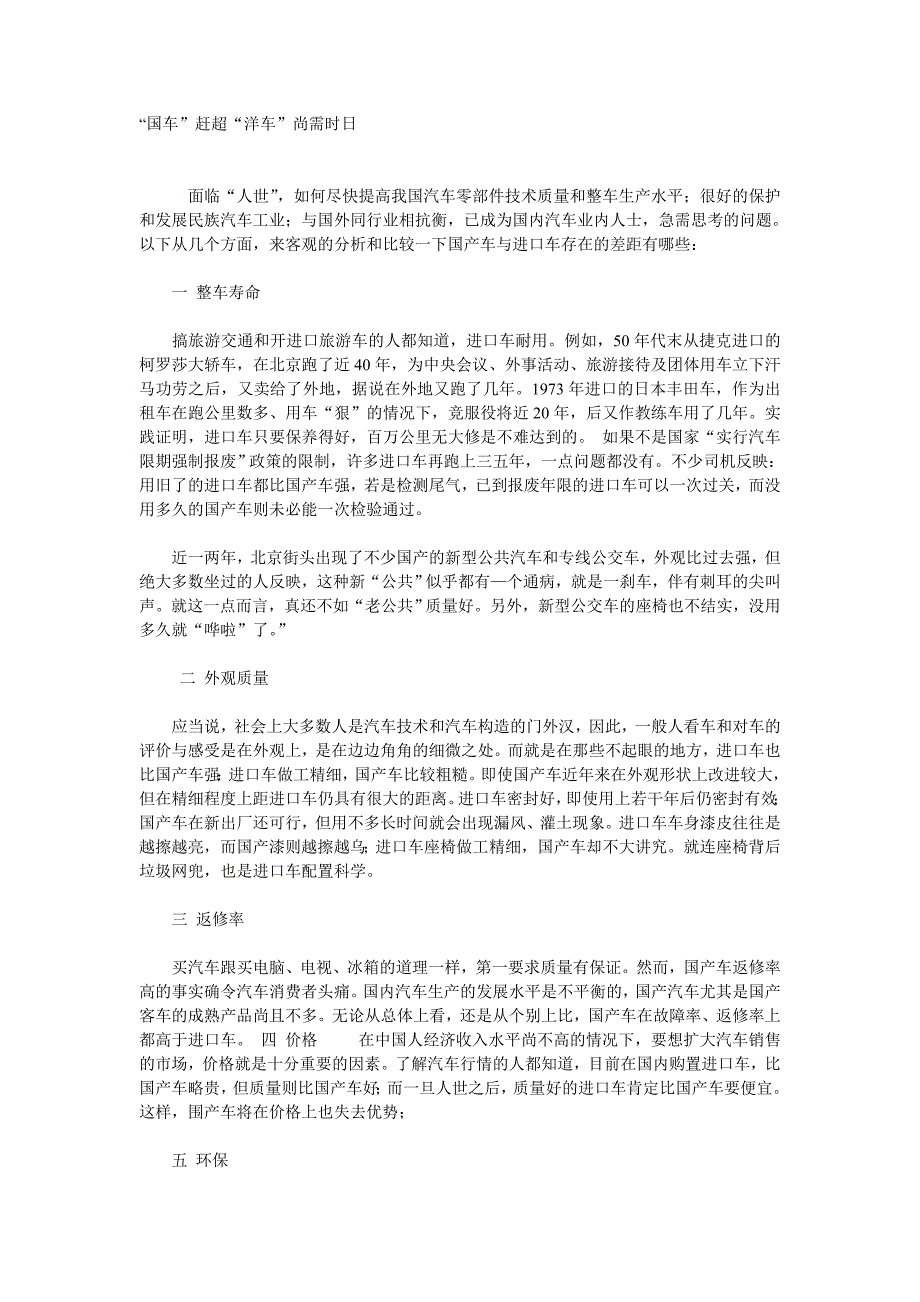 “国车”赶超“洋车”尚需时日

面临“人世”，如何尽快提高我国汽车零部件技术质量和整车生产水平；很好的保护和发展民族汽车工业；与国外同行业相抗衡，已成为国内汽车业内人士，急需思考的问题。以下从几个方面，来客观的分析和比较一下国产车与进口车存在的差距有哪些：

一 整车寿命

搞旅游交通和开进口旅游车的人都知道，进口车耐用。例如，50年代末从捷克进口的柯罗莎大轿车，在北京跑了近40年，为中央会议、外事活动、旅游接待及团体用车立下汗马功劳之后，又卖给了外地，据说在外地又跑了几年。1973年进口的日本丰田车，作为出租车在跑公里数多、用车“狠”的情况下，竟服役将近20年，后又作教练车用了几年。实践证明，进口车只要保养得好，百万公里无大修是不难达到的。 如果不是国家“实行汽车限期强制报废”政策的限制，许多进口车再跑上三五年，一点问题都没有。不少司机反映：用旧了的进口车都比国产车强，若是检测尾气，已到报废年限的进口车可以一次过关，而没用多久的国产车则未必能一次检验通过。

近一两年，北京街头出现了不少国产的新型公共汽车和专线公交车，外观比过去强，但绝大多数坐过的人反映，这种新“公共”似乎都有一个通病，就是一刹车，伴有刺耳的尖叫声。就这一点而言，真还不如“老公共”质量好。另外，新型公交车的座椅也不结实，没用多久就“哗啦”了。”

二 外观质量

应当说，社会上大多数人是汽车技术和汽车构造的门外汉，因此，一般人看车和对车的评价与感受是在外观上，是在边边角角的细微之处。而就是在那些不起眼的地方，进口车也比国产车强；进口车做工精细，国产车比较粗糙。即使国产车近年来在外观形状上改进较大，但在精细程度上距进口车仍具有很大的距离。进口车密封好，即使用上若干年后仍密封有效；国产车在新出厂还可行，但用不多长时间就会出现漏风、灌土现象。进口车车身漆皮往往是越擦越亮，而国产漆则越擦越乌；进口车座椅做工精细，国产车却不大讲究。就连座椅背后垃圾网兜，也是进口车配置科学。

三 返修率

买汽车跟买电脑、电视、冰箱的道理一样，第一要求质量有保证。然而，国产车返修率高的事实确令汽车消费者头痛。国内汽车生产的发展水平是不平衡的，国产汽车尤其是国产客车的成熟产品尚且不多。无论从总体上看，还是从个别上比，国产车在故障率、返修率上都高于进口车。 四 价格 在中国人经济收入水平尚不高的情况下，要想扩大汽车销售的市场，价格就是十分重要的因素。了解汽车行情的人都知道，目前在国内购置进口车，比国产车略贵，但质量则比国产车好；而一旦人世之后，质量好的进口车肯定比国产车要便宜。这样，国产车将在价格上也失去优势；

五 环保